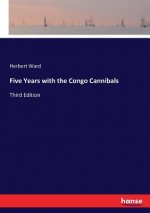 Herbert Ward

Five Years with the Congo Cannibals

Third Edition

hanse